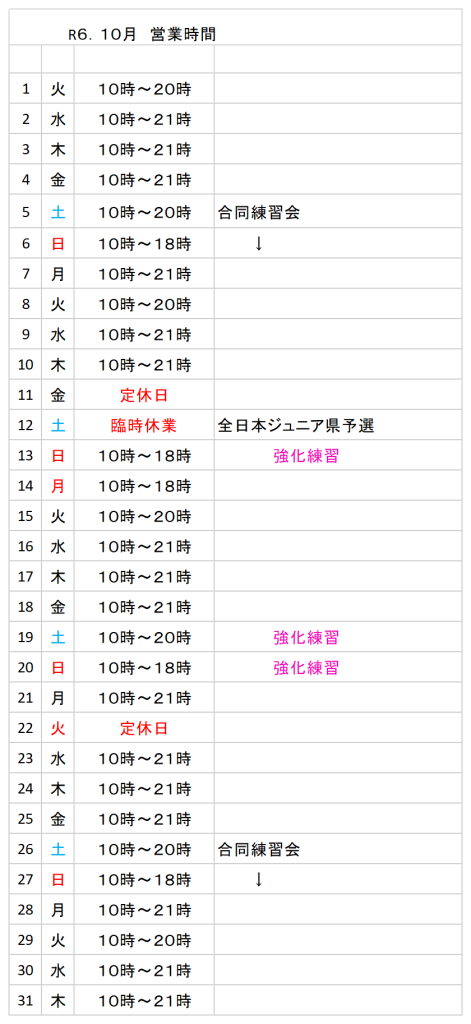 R6. 10月 営業時間

| | | | |
|---|---|---|---|
| 1 | 火 | 10時～20時 | |
| 2 | 水 | 10時～21時 | |
| 3 | 木 | 10時～21時 | |
| 4 | 金 | 10時～21時 | |
| 5 | 土 | 10時～20時 | 合同練習会 |
| 6 | 日 | 10時～18時 | ↓ |
| 7 | 月 | 10時～21時 | |
| 8 | 火 | 10時～20時 | |
| 9 | 水 | 10時～21時 | |
| 10 | 木 | 10時～21時 | |
| 11 | 金 | 定休日 | |
| 12 | 土 | 臨時休業 | 全日本ジュニア県予選 |
| 13 | 日 | 10時～18時 | 強化練習 |
| 14 | 月 | 10時～18時 | |
| 15 | 火 | 10時～20時 | |
| 16 | 水 | 10時～21時 | |
| 17 | 木 | 10時～21時 | |
| 18 | 金 | 10時～21時 | |
| 19 | 土 | 10時～20時 | 強化練習 |
| 20 | 日 | 10時～18時 | 強化練習 |
| 21 | 月 | 10時～21時 | |
| 22 | 火 | 定休日 | |
| 23 | 水 | 10時～21時 | |
| 24 | 木 | 10時～21時 | |
| 25 | 金 | 10時～21時 | |
| 26 | 土 | 10時～20時 | 合同練習会 |
| 27 | 日 | 10時～18時 | ↓ |
| 28 | 月 | 10時～21時 | |
| 29 | 火 | 10時～20時 | |
| 30 | 水 | 10時～21時 | |
| 31 | 木 | 10時～21時 | |